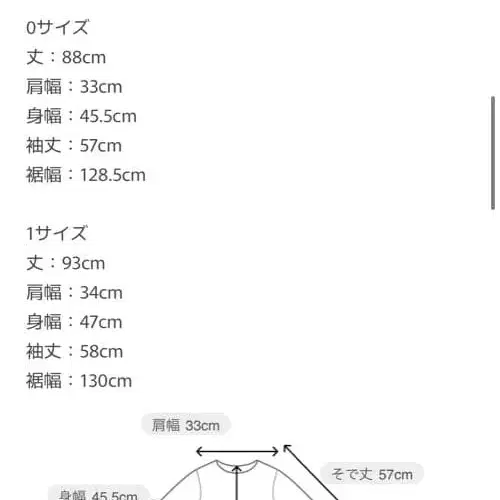 0サイズ
丈：88cm
肩幅：33cm
身幅：45.5cm
袖丈：57cm
裾幅：128.5cm

1サイズ
丈：93cm
肩幅：34cm
身幅：47cm
袖丈：58cm
裾幅：130cm

肩幅 33cm
そで丈 57cm
身幅 45.5cm